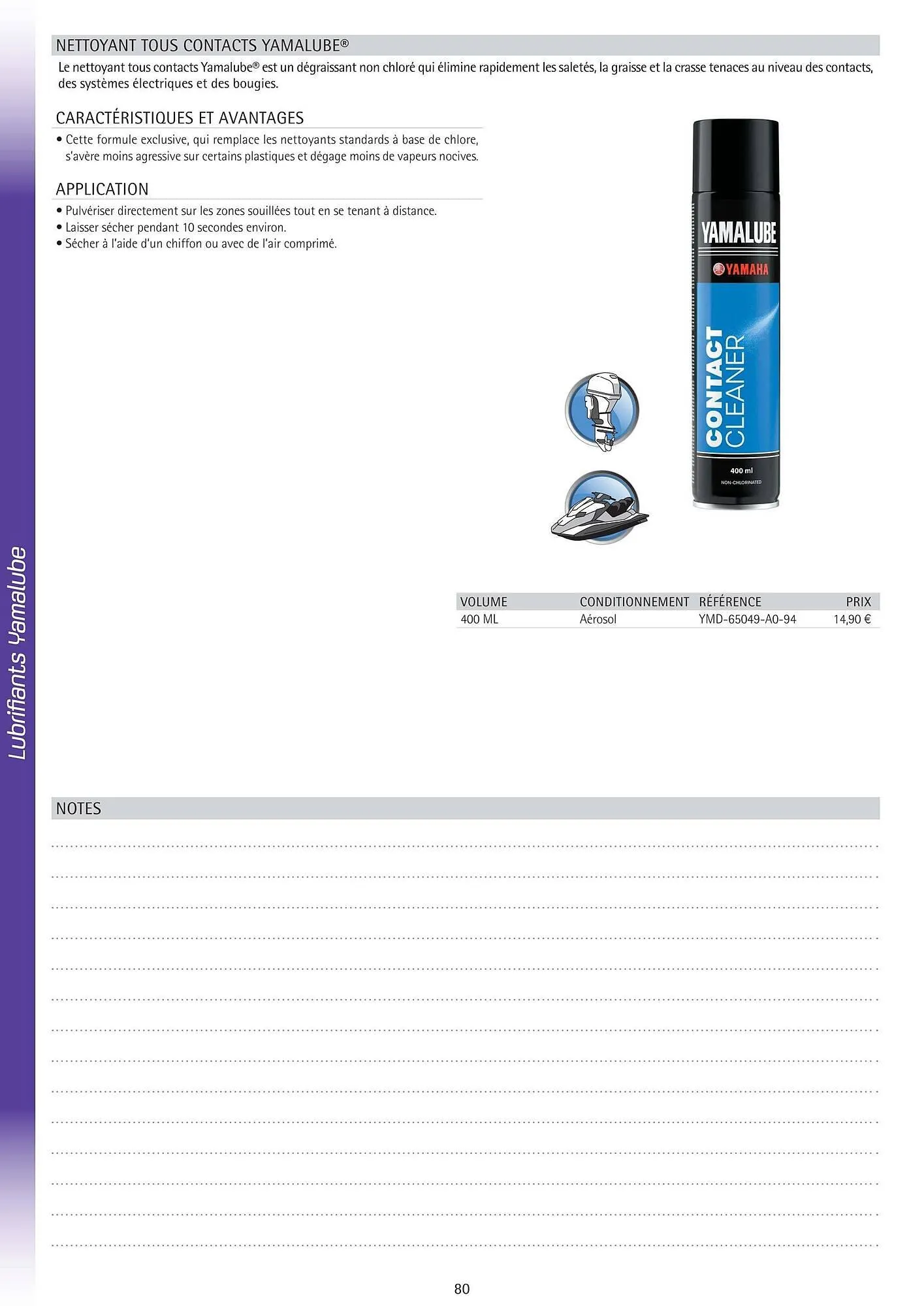 NETTOYANT TOUS CONTACTS YAMALUBE®

Le nettoyant tous contacts Yamalube® est un dégraissant non chloré qui élimine rapidement les saletés, la graisse et la crasse tenaces au niveau des contacts, des systèmes électriques et des bougies.

CARACTÉRISTIQUES ET AVANTAGES

• Cette formule exclusive, qui remplace les nettoyants standards à base de chlore, s'avère moins agressive sur certains plastiques et dégage moins de vapeurs nocives.

APPLICATION

• Pulvériser directement sur les zones souillées tout en se tenant à distance.
• Laisser sécher pendant 10 secondes environ.
• Sécher à l'aide d'un chiffon ou avec de l'air comprimé.

YAMALUBE
YAMAHA
CONTACT CLEANER
400 ml
NON-CHLORINATED

| VOLUME | CONDITIONNEMENT | RÉFÉRENCE | PRIX |
|---|---|---|---|
| 400 ML | Aérosol | YMD-65049-A0-94 | 14,90 € |

Lubrifiants Yamalube

NOTES

80